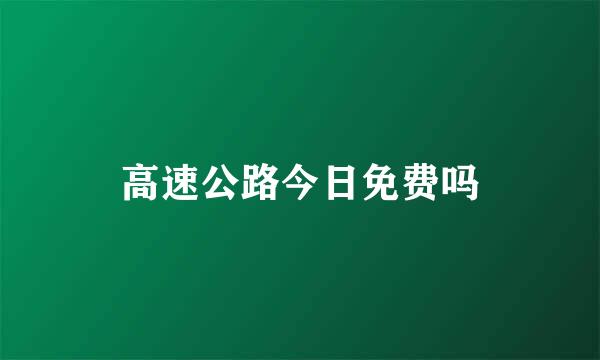 高速公路今日免费吗